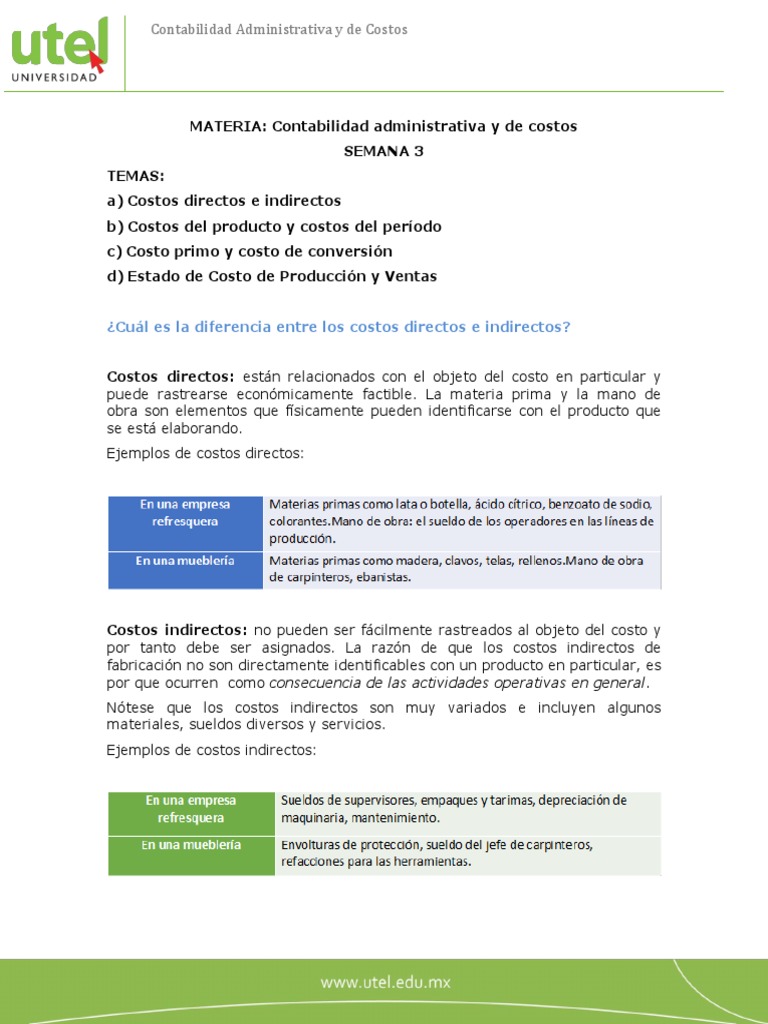 utel
UNIVERSIDAD

Contabilidad Administrativa y de Costos

MATERIA: Contabilidad administrativa y de costos
SEMANA 3

TEMAS:
a) Costos directos e indirectos
b) Costos del producto y costos del período
c) Costo primo y costo de conversión
d) Estado de Costo de Producción y Ventas

¿Cuál es la diferencia entre los costos directos e indirectos?

Costos directos: están relacionados con el objeto del costo en particular y puede rastrearse económicamente factible. La materia prima y la mano de obra son elementos que físicamente pueden identificarse con el producto que se está elaborando.

Ejemplos de costos directos:

| En una empresa refresquera | Materias primas como lata o botella, ácido cítrico, benzoato de sodio, colorantes.Mano de obra: el sueldo de los operadores en las líneas de producción. |
|---|---|
| En una mueblería | Materias primas como madera, clavos, telas, rellenos.Mano de obra de carpinteros, ebanistas. |

Costos indirectos: no pueden ser fácilmente rastreados al objeto del costo y por tanto debe ser asignados. La razón de que los costos indirectos de fabricación no son directamente identificables con un producto en particular, es por que ocurren como consecuencia de las actividades operativas en general.

Nótese que los costos indirectos son muy variados e incluyen algunos materiales, sueldos diversos y servicios.

Ejemplos de costos indirectos:

| En una empresa refresquera | Sueldos de supervisores, empaques y tarimas, depreciación de maquinaria, mantenimiento. |
|---|---|
| En una mueblería | Envolturas de protección, sueldo del jefe de carpinteros, refacciones para las herramientas. |

www.utel.edu.mx